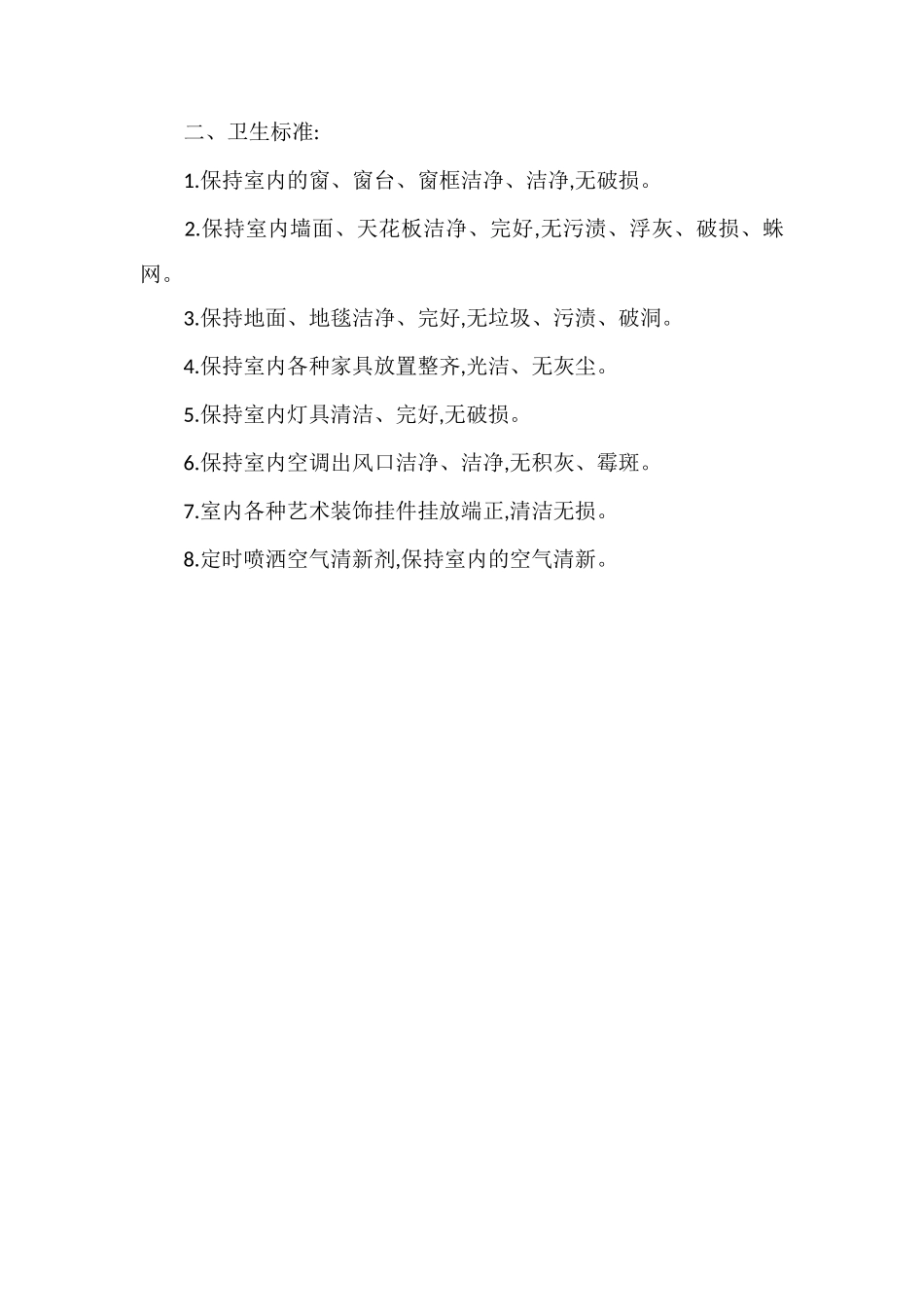 二、卫生标准:

1.保持室内的窗、窗台、窗框洁净、洁净,无破损。

2.保持室内墙面、天花板洁净、完好,无污渍、浮灰、破损、蛛网。

3.保持地面、地毯洁净、完好,无垃圾、污渍、破洞。

4.保持室内各种家具放置整齐,光洁、无灰尘。

5.保持室内灯具清洁、完好,无破损。

6.保持室内空调出风口洁净、洁净,无积灰、霉斑。

7.室内各种艺术装饰挂件挂放端正,清洁无损。

8.定时喷洒空气清新剂,保持室内的空气清新。